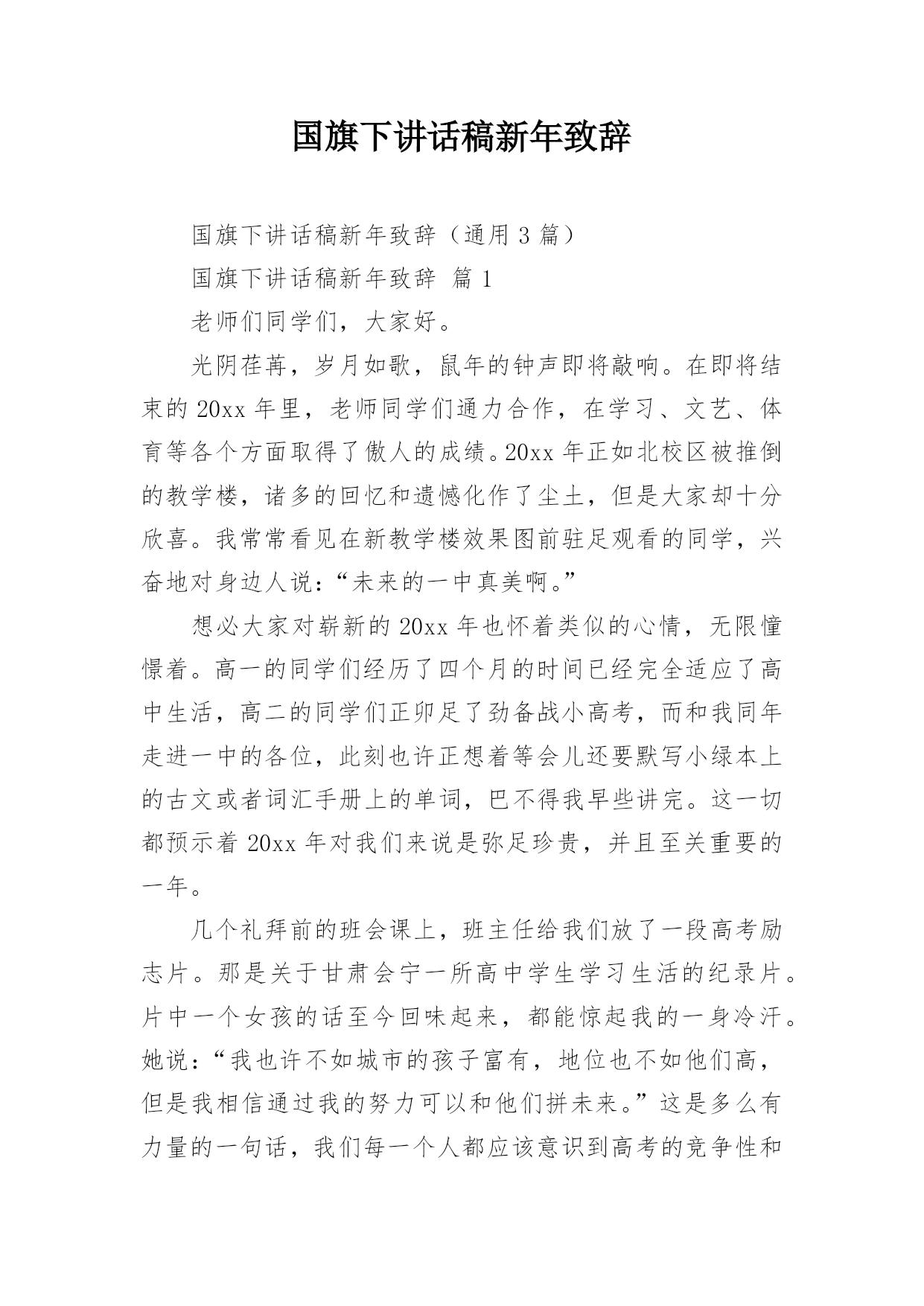 国旗下讲话稿新年致辞

国旗下讲话稿新年致辞（通用 3 篇）

国旗下讲话稿新年致辞 篇 1

老师们同学们，大家好。

光阴荏苒，岁月如歌，鼠年的钟声即将敲响。在即将结束的 20xx 年里，老师同学们通力合作，在学习、文艺、体育等各个方面取得了傲人的成绩。20xx 年正如北校区被推倒的教学楼，诸多的回忆和遗憾化作了尘土，但是大家却十分欣喜。我常常看见在新教学楼效果图前驻足观看的同学，兴奋地对身边人说：“未来的一中真美啊。”

想必大家对崭新的 20xx 年也怀着类似的心情，无限憧憬着。高一的同学们经历了四个月的时间已经完全适应了高中生活，高二的同学们正卯足了劲备战小高考，而和我同年走进一中的各位，此刻也许正想着等会儿还要默写小绿本上的古文或者词汇手册上的单词，巴不得我早些讲完。这一切都预示着 20xx 年对我们来说是弥足珍贵，并且至关重要的一年。

几个礼拜前的班会课上，班主任给我们放了一段高考励志片。那是关于甘肃会宁一所高中学生学习生活的纪录片。片中一个女孩的话至今回味起来，都能惊起我的一身冷汗。她说：“我也许不如城市的孩子富有，地位也不如他们高，但是我相信通过我的努力可以和他们拼未来。”这是多么有力量的一句话，我们每一个人都应该意识到高考的竞争性和